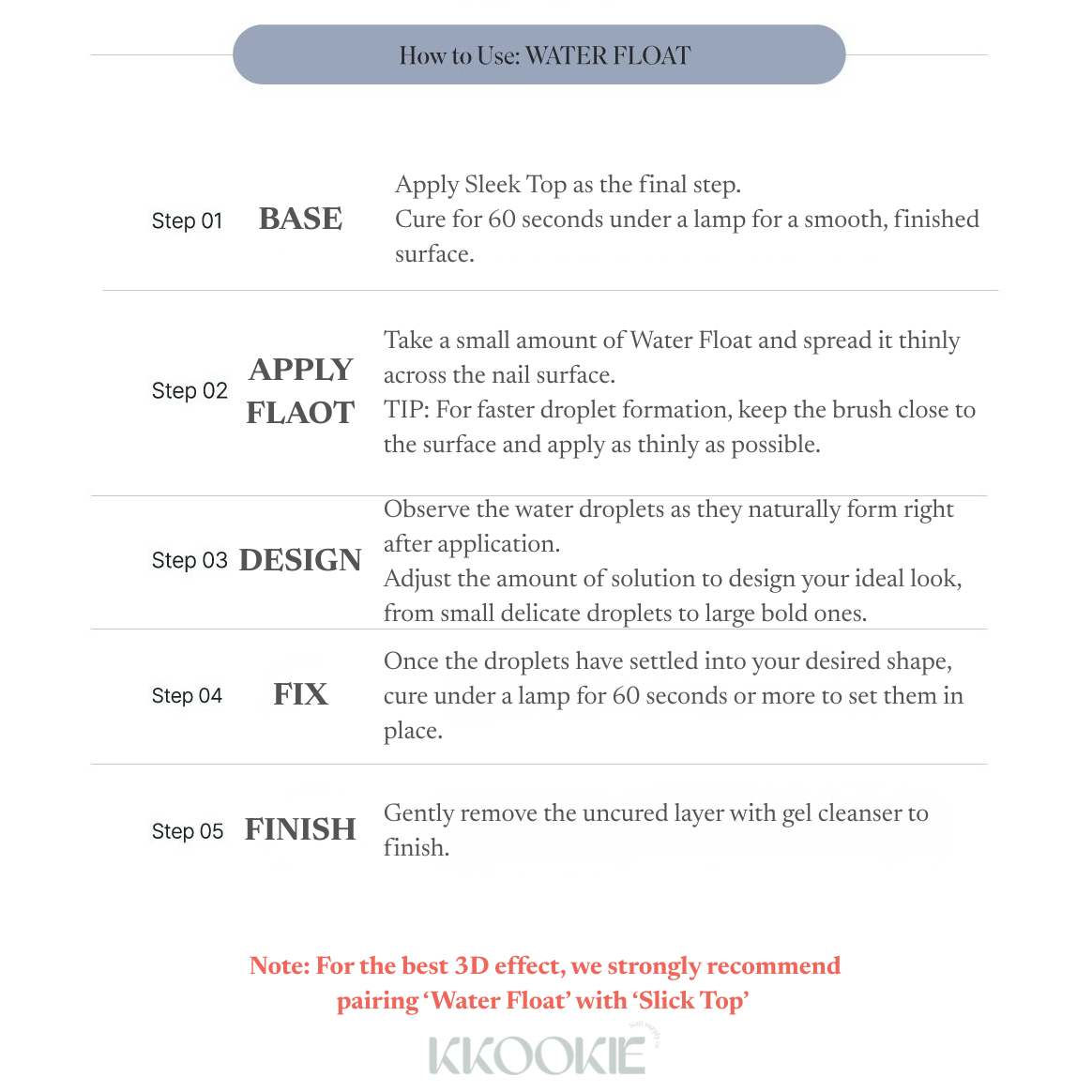 How to Use: WATER FLOAT

Step 01 BASE

Apply Sleek Top as the final step.
Cure for 60 seconds under a lamp for a smooth, finished surface.

Step 02 APPLY FLAOT

Take a small amount of Water Float and spread it thinly across the nail surface.
TIP: For faster droplet formation, keep the brush close to the surface and apply as thinly as possible.

Step 03 DESIGN

Observe the water droplets as they naturally form right after application.
Adjust the amount of solution to design your ideal look, from small delicate droplets to large bold ones.

Step 04 FIX

Once the droplets have settled into your desired shape, cure under a lamp for 60 seconds or more to set them in place.

Step 05 FINISH

Gently remove the uncured layer with gel cleanser to finish.

Note: For the best 3D effect, we strongly recommend pairing 'Water Float' with 'Slick Top'

KKOOKIE